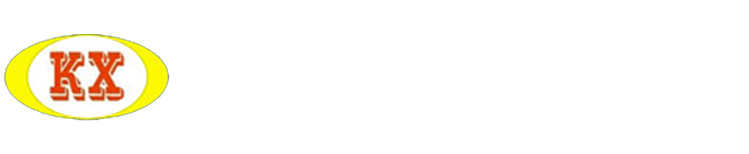 KX